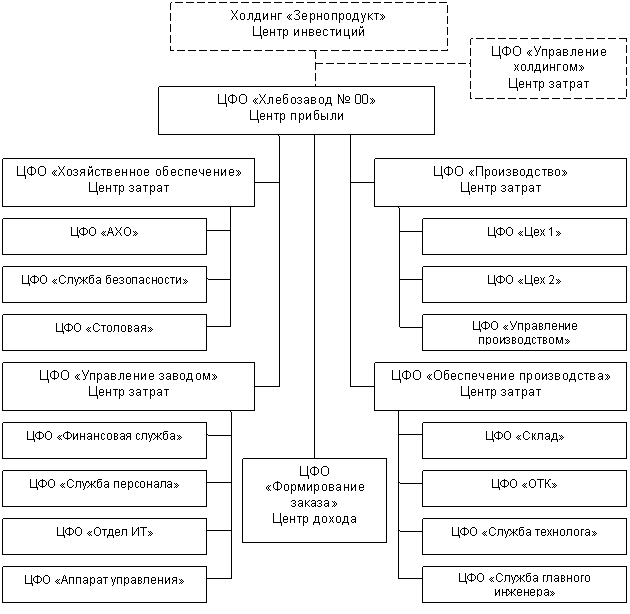 Холдинг «Зернопродукт»
Центр инвестиций

ЦФО «Управление холдингом»
Центр затрат

ЦФО «Хлебозавод № 00»
Центр прибыли

ЦФО «Хозяйственное обеспечение»
Центр затрат

ЦФО «АХО»

ЦФО «Служба безопасности»

ЦФО «Столовая»

ЦФО «Управление заводом»
Центр затрат

ЦФО «Финансовая служба»

ЦФО «Служба персонала»

ЦФО «Отдел ИТ»

ЦФО «Аппарат управления»

ЦФО «Формирование заказа»
Центр дохода

ЦФО «Производство»
Центр затрат

ЦФО «Цех 1»

ЦФО «Цех 2»

ЦФО «Управление производством»

ЦФО «Обеспечение производства»
Центр затрат

ЦФО «Склад»

ЦФО «ОТК»

ЦФО «Служба технолога»

ЦФО «Служба главного инженера»